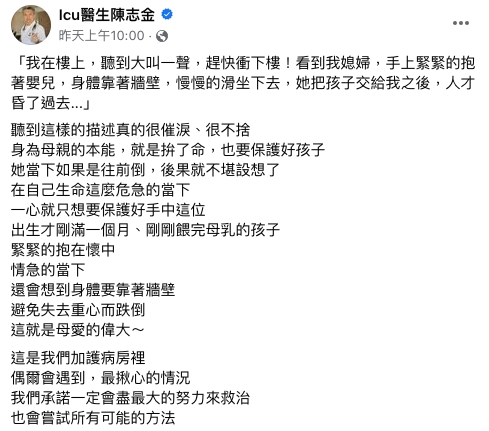 Icu醫生陳志金
昨天上午10:00 ·

「我在樓上，聽到大叫一聲，趕快衝下樓！看到我媳婦，手上緊緊的抱著嬰兒，身體靠著牆壁，慢慢的滑坐下去，她把孩子交給我之後，人才昏了過去...」

聽到這樣的描述真的很催淚、很不捨
身為母親的本能，就是拚了命，也要保護好孩子
她當下如果是往前倒，後果就不堪設想了
在自己生命這麼危急的當下
一心就只想要保護好手中這位
出生才剛滿一個月、剛剛餵完母乳的孩子
緊緊的抱在懷中
情急的當下
還會想到身體要靠著牆壁
避免失去重心而跌倒
這就是母愛的偉大～

這是我們加護病房裡
偶爾會遇到，最揪心的情況
我們承諾一定會盡最大的努力來救治
也會嘗試所有可能的方法